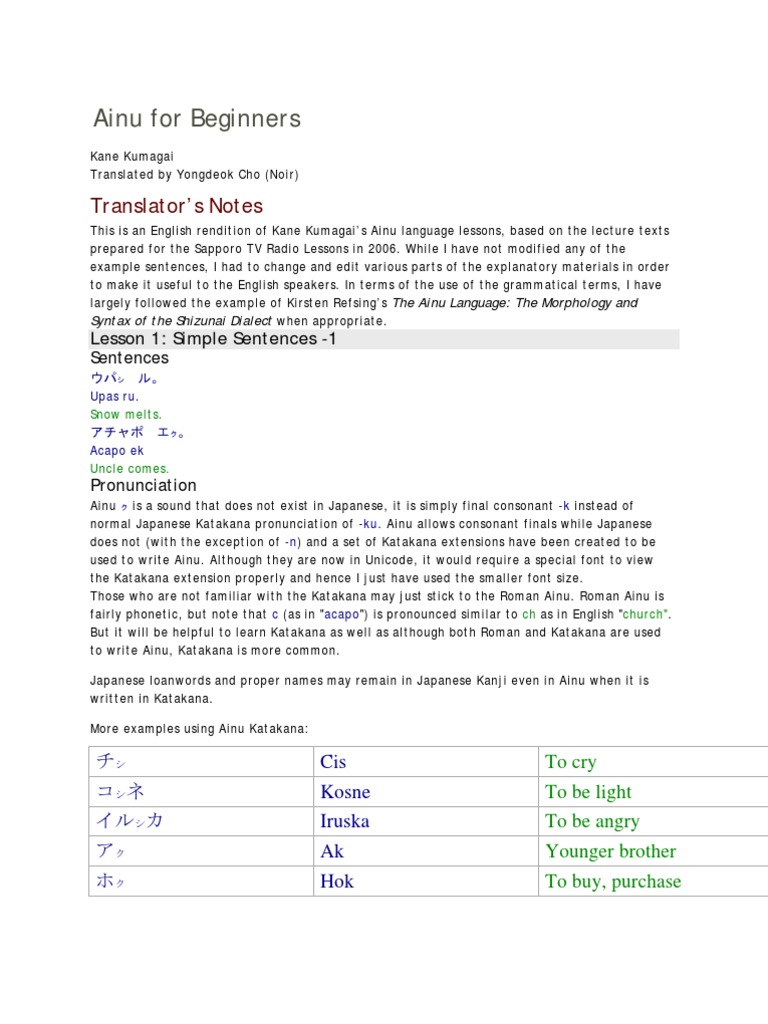 Ainu for Beginners

Kane Kumagai
Translated by Yongdeok Cho (Noir)

Translator's Notes

This is an English rendition of Kane Kumagai's Ainu language lessons, based on the lecture texts prepared for the Sapporo TV Radio Lessons in 2006. While I have not modified any of the example sentences, I had to change and edit various parts of the explanatory materials in order to make it useful to the English speakers. In terms of the use of the grammatical terms, I have largely followed the example of Kirsten Refsing's The Ainu Language: The Morphology and Syntax of the Shizunai Dialect when appropriate.

Lesson 1: Simple Sentences -1

Sentences

ウパㇱ ル。
Upas ru.
Snow melts.
アチャポ エㇰ。
Acapo ek
Uncle comes.

Pronunciation

Ainu ㇰ is a sound that does not exist in Japanese, it is simply final consonant -k instead of normal Japanese Katakana pronunciation of -ku. Ainu allows consonant finals while Japanese does not (with the exception of -n) and a set of Katakana extensions have been created to be used to write Ainu. Although they are now in Unicode, it would require a special font to view the Katakana extension properly and hence I just have used the smaller font size.
Those who are not familiar with the Katakana may just stick to the Roman Ainu. Roman Ainu is fairly phonetic, but note that c (as in "acapo") is pronounced similar to ch as in English "church". But it will be helpful to learn Katakana as well as although both Roman and Katakana are used to write Ainu, Katakana is more common.

Japanese loanwords and proper names may remain in Japanese Kanji even in Ainu when it is written in Katakana.

More examples using Ainu Katakana:

| チㇱ | Cis | To cry |
|---|---|---|
| コㇱネ | Kosne | To be light |
| イルㇱカ | Iruska | To be angry |
| アㇰ | Ak | Younger brother |
| ホㇰ | Hok | To buy, purchase |